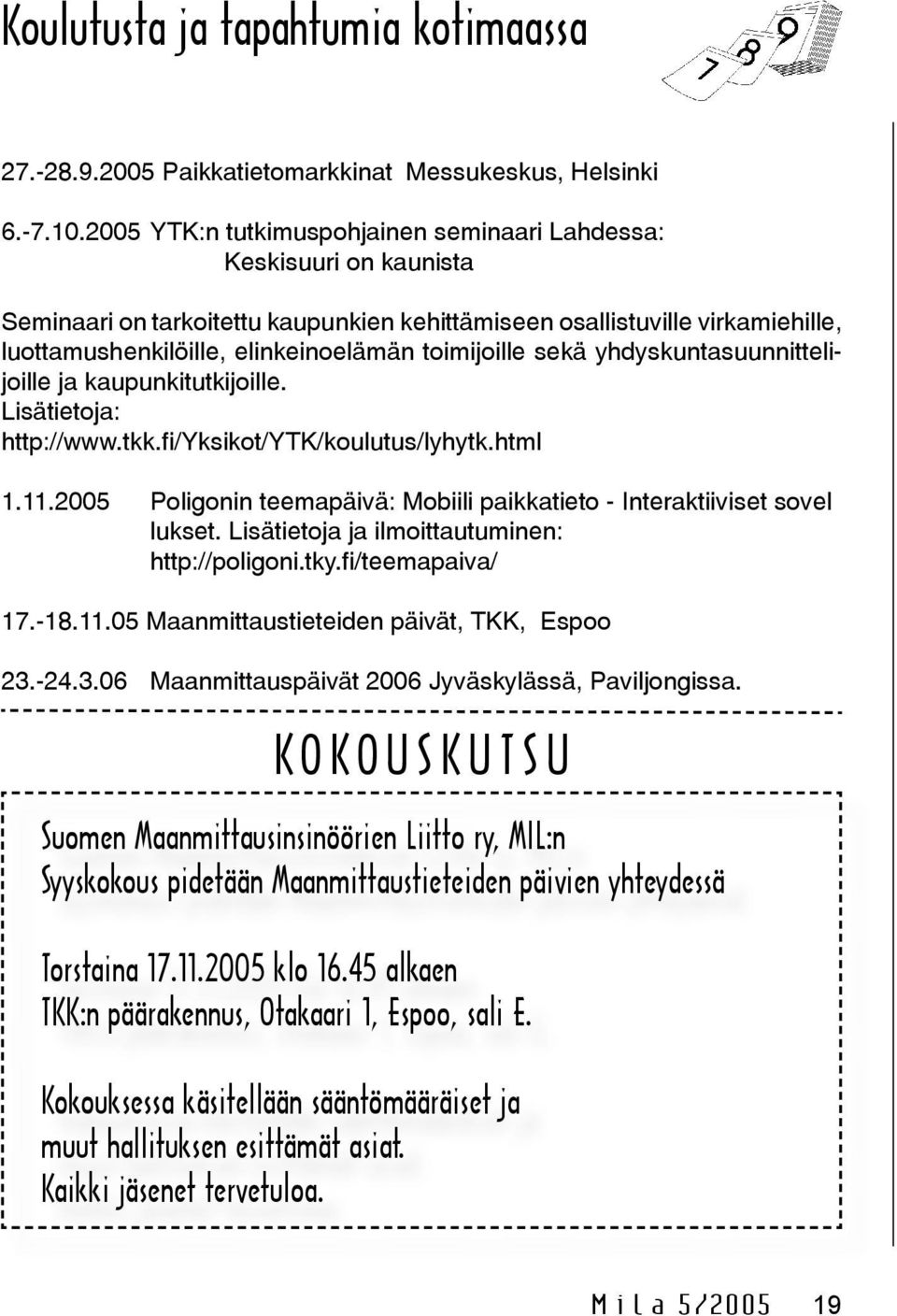 Koulutusta ja tapahtumia kotimaassa

7 8 9

27.-28.9.2005 Paikkatietomarkkinat Messukeskus, Helsinki

6.-7.10.2005 YTK:n tutkimuspohjainen seminaari Lahdessa: Keskisuuri on kaunista

Seminaari on tarkoitettu kaupunkien kehittämiseen osallistuville virkamiehille, luottamushenkilöille, elinkeinoelämän toimijoille sekä yhdyskuntasuunnittelijoille ja kaupunkitutkijoille. Lisätietoja: http://www.tkk.fi/Yksikot/YTK/koulutus/lyhytk.html

1.11.2005 Poligonin teemapäivä: Mobiili paikkatieto - Interaktiiviset sovel lukset. Lisätietoja ja ilmoittautuminen: http://poligoni.tky.fi/teemapaiva/

17.-18.11.05 Maanmittaustieteiden päivät, TKK, Espoo

23.-24.3.06 Maanmittauspäivät 2006 Jyväskylässä, Paviljongissa.

KOKOUSKUTSU

Suomen Maanmittausinsinöörien Liitto ry, MIL:n Syyskokous pidetään Maanmittaustieteiden päivien yhteydessä

Torstaina 17.11.2005 klo 16.45 alkaen TKK:n päärakennus, Otakaari 1, Espoo, sali E.

Kokouksessa käsitellään sääntömääräiset ja muut hallituksen esittämät asiat. Kaikki jäsenet tervetuloa.

Mila 5/2005 19